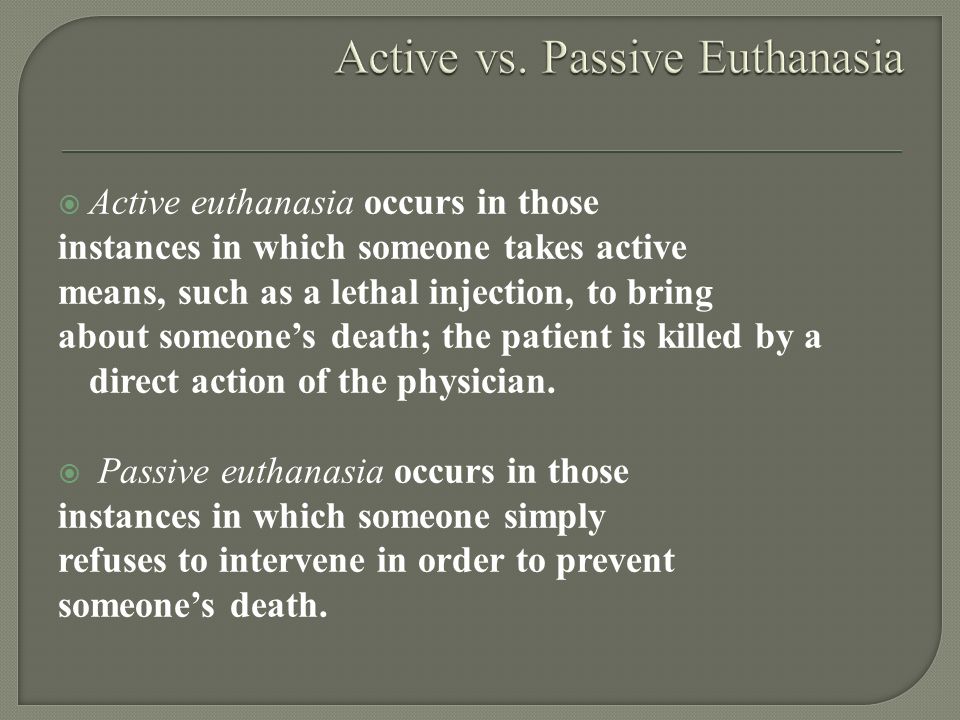 Active vs. Passive Euthanasia

Active euthanasia occurs in those instances in which someone takes active means, such as a lethal injection, to bring about someone’s death; the patient is killed by a direct action of the physician.

Passive euthanasia occurs in those instances in which someone simply refuses to intervene in order to prevent someone’s death.